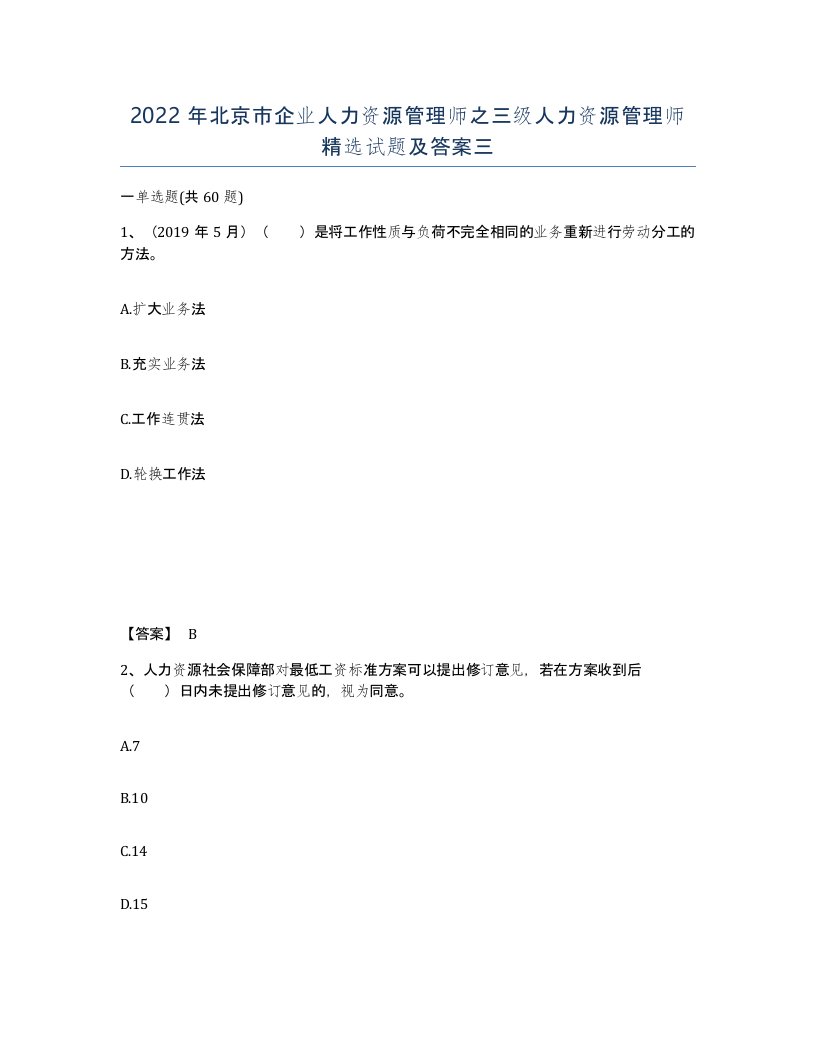 2022年北京市企业人力资源管理师之三级人力资源管理师精选试题及答案三

一单选题(共60题)

1、（2019年5月）（　　）是将工作性质与负荷不完全相同的业务重新进行劳动分工的方法。

A.扩大业务法

B.充实业务法

C.工作连贯法

D.轮换工作法

【答案】 B

2、人力资源社会保障部对最低工资标准方案可以提出修订意见，若在方案收到后（　　）日内未提出修订意见的，视为同意。

A.7

B.10

C.14

D.15